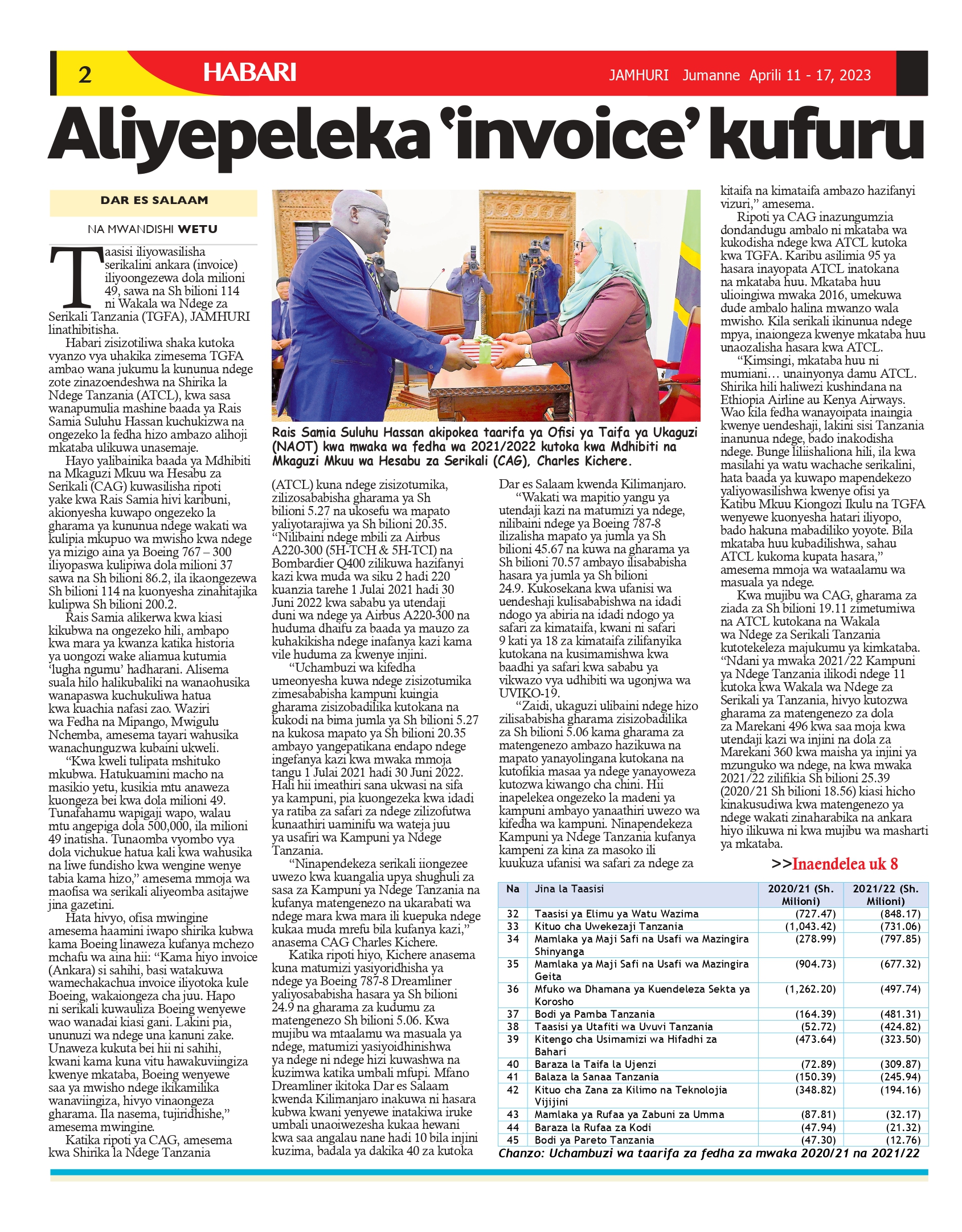 2 HABARI JAMHURI Jumanne Aprili 11 - 17, 2023

Aliyepeleka 'invoice' kufuru

DAR ES SALAAM

NA MWANDISHI WETU

Taasisi iliyowasilisha serikalini ankara (invoice) iliyoongezewa dola milioni 49, sawa na Sh bilioni 114 ni Wakala wa Ndege za Serikali Tanzania (TGFA), JAMHURI linathibitisha.

Habari zisizotiliwa shaka kutoka vyanzo vya uhakika zimesema TGFA ambao wana jukumu la kununua ndege zote zinazoendeshwa na Shirika la Ndege Tanzania (ATCL), kwa sasa wanapumulia mashine baada ya Rais Samia Suluhu Hassan kuchukizwa na ongezeko la fedha hizo ambazo alihoji mkataba ulikuwa unasemaje.

Hayo yalibainika baada ya Mdhibiti na Mkaguzi Mkuu wa Hesabu za Serikali (CAG) kuwasilisha ripoti yake kwa Rais Samia hivi karibuni, akionyesha kuwapo ongezeko la gharama ya kununua ndege wakati wa kulipia mkupuo wa mwisho kwa ndege ya mizigo aina ya Boeing 767 – 300 iliyopaswa kulipiwa dola milioni 37 sawa na Sh bilioni 86.2, ila ikaongezewa Sh bilioni 114 na kuonyesha zinahitajika kulipwa Sh bilioni 200.2.

Rais Samia alikerwa kwa kiasi kikubwa na ongezeko hili, ambapo kwa mara ya kwanza katika historia ya uongozi wake aliamua kutumia 'lugha ngumu' hadharani. Alisema suala hilo halikubaliki na wanaohusika wanapaswa kuchukuliwa hatua kwa kuachia nafasi zao. Waziri wa Fedha na Mipango, Mwigulu Nchemba, amesema tayari wahusika wanachunguzwa kubaini ukweli.

"Kwa kweli tulipata mshituko mkubwa. Hatukuamini macho na masikio yetu, kusikia mtu anaweza kuongeza bei kwa dola milioni 49. Tunafahamu wapigaji wapo, walau mtu angepiga dola 500,000, ila milioni 49 inatisha. Tunaomba vyombo vya dola vichukue hatua kali kwa wahusika na liwe fundisho kwa wengine wenye tabia kama hizo," amesema mmoja wa maofisa wa serikali aliyeomba asitajwe jina gazetini.

Hata hivyo, ofisa mwingine amesema haamini iwapo shirika kubwa kama Boeing linaweza kufanya mchezo mchafu wa aina hii: "Kama hiyo invoice (Ankara) si sahihi, basi watakuwa wamechakachua invoice iliyotoka kule Boeing, wakaiongeza cha juu. Hapo ni serikali kuwauliza Boeing wenyewe wao wanadai kiasi gani. Lakini pia, ununuzi wa ndege una kanuni zake. Unaweza kukuta bei hii ni sahihi, kwani kama kuna vitu hawakuviingiza kwenye mkataba, Boeing wenyewe saa ya mwisho ndege ikikamilika wanaviingiza, hivyo vinaongeza gharama. Ila nasema, tujiridhishe," amesema mwingine.

Katika ripoti ya CAG, amesema kwa Shirika la Ndege Tanzania

Rais Samia Suluhu Hassan akipokea taarifa ya Ofisi ya Taifa ya Ukaguzi (NAOT) kwa mwaka wa fedha wa 2021/2022 kutoka kwa Mdhibiti na Mkaguzi Mkuu wa Hesabu za Serikali (CAG), Charles Kichere.

(ATCL) kuna ndege zisizotumika, zilizosababisha gharama ya Sh bilioni 5.27 na ukosefu wa mapato yaliyotarajiwa ya Sh bilioni 20.35.
"Nilibaini ndege mbili za Airbus A220-300 (5H-TCH & 5H-TCI) na Bombardier Q400 zilikuwa hazifanyi kazi kwa muda wa siku 2 hadi 220 kuanzia tarehe 1 Julai 2021 hadi 30 Juni 2022 kwa sababu ya utendaji duni wa ndege ya Airbus A220-300 na huduma dhaifu za baada ya mauzo za kuhakikisha ndege inafanya kazi kama vile huduma za kwenye injini.

"Uchambuzi wa kifedha umeonyesha kuwa ndege zisizotumika zimesababisha kampuni kuingia gharama zisizobadilika kutokana na kukodi na bima jumla ya Sh bilioni 5.27 na kukosa mapato ya Sh bilioni 20.35 ambayo yangepatikana endapo ndege ingefanya kazi kwa mwaka mmoja tangu 1 Julai 2021 hadi 30 Juni 2022. Hali hii imeathiri sana ukwasi na sifa ya kampuni, pia kuongezeka kwa idadi ya ratiba za safari za ndege zilizofutwa kunaathiri uaminifu wa wateja juu ya usafiri wa Kampuni ya Ndege Tanzania.

"Ninapendekeza serikali iiongezee uwezo kwa kuangalia upya shughuli za sasa za Kampuni ya Ndege Tanzania na kufanya matengenezo na ukarabati wa ndege mara kwa mara ili kuepuka ndege kukaa muda mrefu bila kufanya kazi," anasema CAG Charles Kichere.

Katika ripoti hiyo, Kichere anasema kuna matumizi yasiyoridhisha ya ndege ya Boeing 787-8 Dreamliner yaliyosababisha hasara ya Sh bilioni 24.9 na gharama za kudumu za matengenezo Sh bilioni 5.06. Kwa mujibu wa mtaalamu wa masuala ya ndege, matumizi yasiyoidhinishwa ya ndege ni ndege hizi kuwashwa na kuzimwa katika umbali mfupi. Mfano Dreamliner ikitoka Dar es Salaam kwenda Kilimanjaro inakuwa ni hasara kubwa kwani yenyewe inatakiwa iruke umbali unaoiwezesha kukaa hewani kwa saa angalau nane hadi 10 bila injini kuzima, badala ya dakika 40 za kutoka Dar es Salaam kwenda Kilimanjaro.

"Wakati wa mapitio yangu ya utendaji kazi na matumizi ya ndege, nilibaini ndege ya Boeing 787-8 ilizalisha mapato ya jumla ya Sh bilioni 45.67 na kuwa na gharama ya Sh bilioni 70.57 ambayo ilisababisha hasara ya jumla ya Sh bilioni 24.9. Kukosekana kwa ufanisi wa uendeshaji kulisababishwa na idadi ndogo ya abiria na idadi ndogo ya safari za kimataifa, kwani ni safari 9 kati ya 18 za kimataifa zilifanyika kutokana na kusimamishwa kwa baadhi ya safari kwa sababu ya vikwazo vya udhibiti wa ugonjwa wa UVIKO-19.

"Zaidi, ukaguzi ulibaini ndege hizo zilisababisha gharama zisizobadilika za Sh bilioni 5.06 kama gharama za matengenezo ambazo hazikuwa na mapato yanayolingana kutokana na kutofikia masaa ya ndege yanayoweza kutozwa kiwango cha chini. Hii inapelekea ongezeko la madeni ya kampuni ambayo yanaathiri uwezo wa kifedha wa kampuni. Ninapendekeza Kampuni ya Ndege Tanzania kufanya kampeni za kina za masoko ili kuukuza ufanisi wa safari za ndege za kitaifa na kimataifa ambazo hazifanyi vizuri," amesema.

Ripoti ya CAG inazungumzia dondandugu ambalo ni mkataba wa kukodisha ndege kwa ATCL kutoka kwa TGFA. Karibu asilimia 95 ya hasara inayopata ATCL inatokana na mkataba huu. Mkataba huu ulioingiwa mwaka 2016, umekuwa dude ambalo halina mwanzo wala mwisho. Kila serikali ikinunua ndege mpya, inaiongeza kwenye mkataba huu unaozalisha hasara kwa ATCL.

"Kimsingi, mkataba huu ni mumiani… unainyonya damu ATCL. Shirika hili haliwezi kushindana na Ethiopia Airline au Kenya Airways. Wao kila fedha wanayoipata inaingia kwenye uendeshaji, lakini sisi Tanzania inanunua ndege, bado inakodisha ndege. Bunge liliishaliona hili, ila kwa masilahi ya watu wachache serikalini, hata baada ya kuwapo mapendekezo yaliyowasilishwa kwenye ofisi ya Katibu Mkuu Kiongozi Ikulu na TGFA wenyewe kuonyesha hatari iliyopo, bado hakuna mabadiliko yoyote. Bila mkataba huu kubadilishwa, sahau ATCL kukoma kupata hasara," amesema mmoja wa wataalamu wa masuala ya ndege.

Kwa mujibu wa CAG, gharama za ziada za Sh bilioni 19.11 zimetumiwa na ATCL kutokana na Wakala wa Ndege za Serikali Tanzania kutotekeleza majukumu ya kimkataba. "Ndani ya mwaka 2021/22 Kampuni ya Ndege Tanzania ilikodi ndege 11 kutoka kwa Wakala wa Ndege za Serikali ya Tanzania, hivyo kutozwa gharama za matengenezo za dola za Marekani 496 kwa saa moja kwa utendaji kazi wa injini na dola za Marekani 360 kwa maisha ya injini ya mzunguko wa ndege, na kwa mwaka 2021/22 zilifikia Sh bilioni 25.39 (2020/21 Sh bilioni 18.56) kiasi hicho kinakusudiwa kwa matengenezo ya ndege wakati zinaharabika na ankara hiyo ilikuwa ni kwa mujibu wa masharti ya mkataba.

>>Inaendelea uk 8

| Na | Jina la Taasisi | 2020/21 (Sh. Milioni) | 2021/22 (Sh. Milioni) |
|---|---|---|---|
| 32 | Taasisi ya Elimu ya Watu Wazima | (727.47) | (848.17) |
| 33 | Kituo cha Uwekezaji Tanzania | (1,043.42) | (731.06) |
| 34 | Mamlaka ya Maji Safi na Usafi wa Mazingira Shinyanga | (278.99) | (797.85) |
| 35 | Mamlaka ya Maji Safi na Usafi wa Mazingira Geita | (904.73) | (677.32) |
| 36 | Mfuko wa Dhamana ya Kuendeleza Sekta ya Korosho | (1,262.20) | (497.74) |
| 37 | Bodi ya Pamba Tanzania | (164.39) | (481.31) |
| 38 | Taasisi ya Utafiti wa Uvuvi Tanzania | (52.72) | (424.82) |
| 39 | Kitengo cha Usimamizi wa Hifadhi za Bahari | (473.64) | (323.50) |
| 40 | Baraza la Taifa la Ujenzi | (72.89) | (309.87) |
| 41 | Balaza la Sanaa Tanzania | (150.39) | (245.94) |
| 42 | Kituo cha Zana za Kilimo na Teknolojia Vijijini | (348.82) | (194.16) |
| 43 | Mamlaka ya Rufaa ya Zabuni za Umma | (87.81) | (32.17) |
| 44 | Baraza la Rufaa za Kodi | (47.94) | (21.32) |
| 45 | Bodi ya Pareto Tanzania | (47.30) | (12.76) |

Chanzo: Uchambuzi wa taarifa za fedha za mwaka 2020/21 na 2021/22